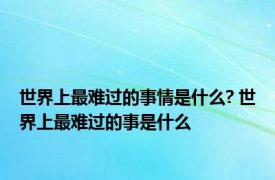 世界上最难过的事情是什么? 世界上最难过的事是什么